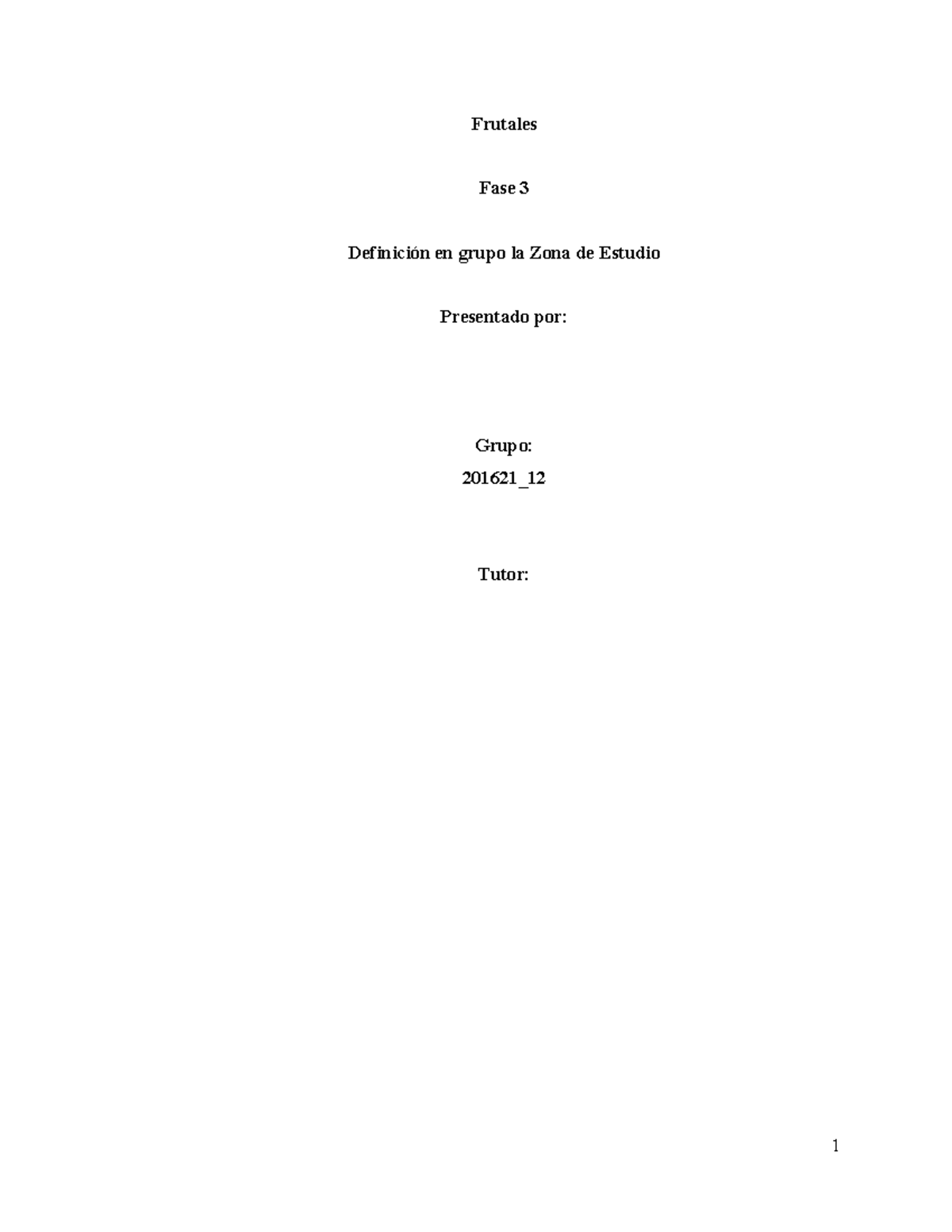 Frutales

Fase 3

Definición en grupo la Zona de Estudio

Presentado por:

Grupo:

201621_12

Tutor:

1